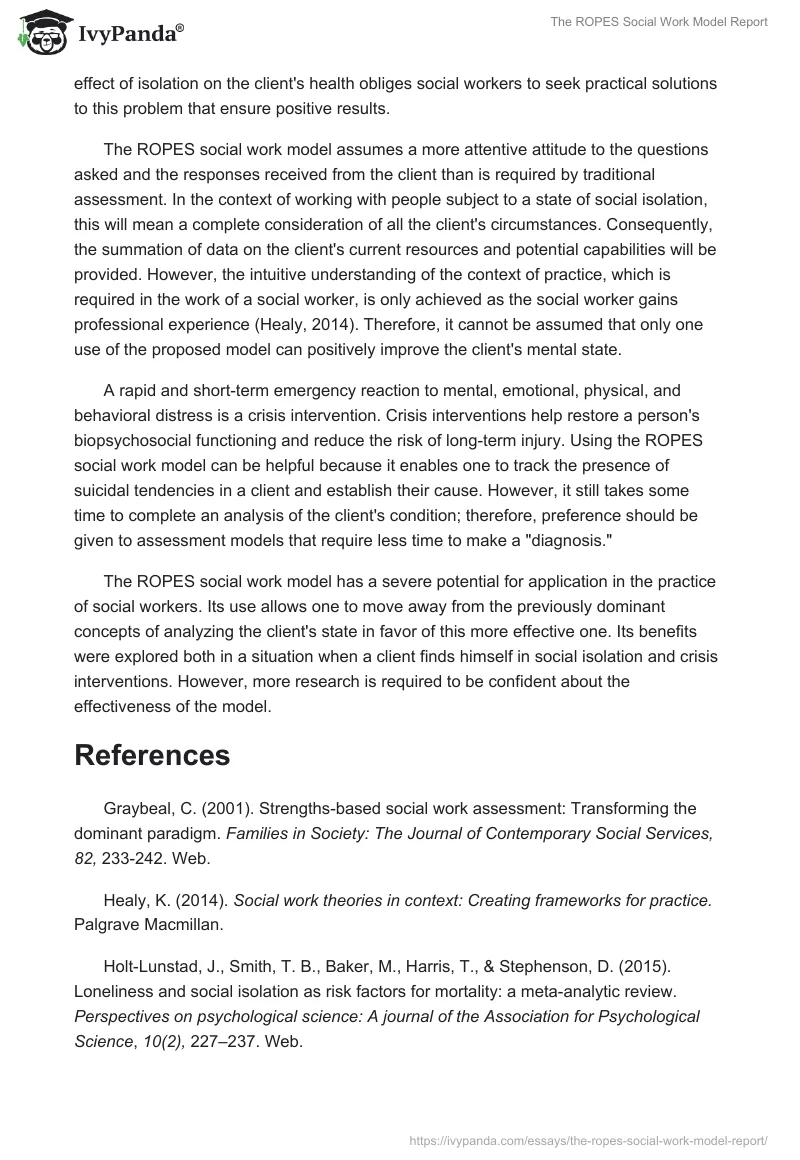 IvyPanda®

The ROPES Social Work Model Report

effect of isolation on the client's health obliges social workers to seek practical solutions to this problem that ensure positive results.

The ROPES social work model assumes a more attentive attitude to the questions asked and the responses received from the client than is required by traditional assessment. In the context of working with people subject to a state of social isolation, this will mean a complete consideration of all the client's circumstances. Consequently, the summation of data on the client's current resources and potential capabilities will be provided. However, the intuitive understanding of the context of practice, which is required in the work of a social worker, is only achieved as the social worker gains professional experience (Healy, 2014). Therefore, it cannot be assumed that only one use of the proposed model can positively improve the client's mental state.

A rapid and short-term emergency reaction to mental, emotional, physical, and behavioral distress is a crisis intervention. Crisis interventions help restore a person's biopsychosocial functioning and reduce the risk of long-term injury. Using the ROPES social work model can be helpful because it enables one to track the presence of suicidal tendencies in a client and establish their cause. However, it still takes some time to complete an analysis of the client's condition; therefore, preference should be given to assessment models that require less time to make a "diagnosis."

The ROPES social work model has a severe potential for application in the practice of social workers. Its use allows one to move away from the previously dominant concepts of analyzing the client's state in favor of this more effective one. Its benefits were explored both in a situation when a client finds himself in social isolation and crisis interventions. However, more research is required to be confident about the effectiveness of the model.

References

Graybeal, C. (2001). Strengths-based social work assessment: Transforming the dominant paradigm. Families in Society: The Journal of Contemporary Social Services, 82, 233-242. Web.

Healy, K. (2014). Social work theories in context: Creating frameworks for practice. Palgrave Macmillan.

Holt-Lunstad, J., Smith, T. B., Baker, M., Harris, T., & Stephenson, D. (2015). Loneliness and social isolation as risk factors for mortality: a meta-analytic review. Perspectives on psychological science: A journal of the Association for Psychological Science, 10(2), 227–237. Web.

https://ivypanda.com/essays/the-ropes-social-work-model-report/